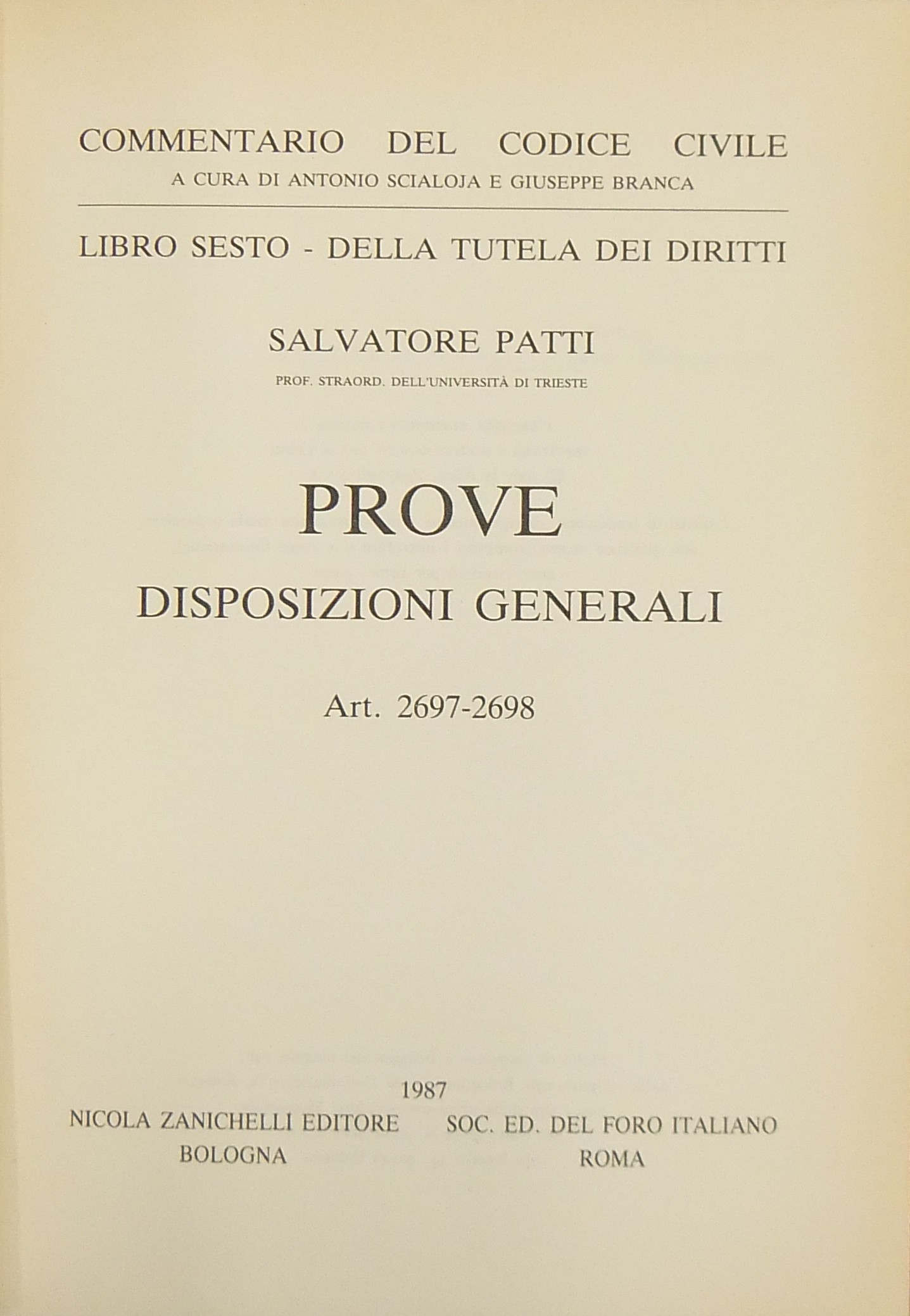 COMMENTARIO DEL CODICE CIVILE
A CURA DI ANTONIO SCIALOJA E GIUSEPPE BRANCA

LIBRO SESTO - DELLA TUTELA DEI DIRITTI

SALVATORE PATTI
PROF. STRAORD. DELL'UNIVERSITÀ DI TRIESTE

PROVE
DISPOSIZIONI GENERALI

Art. 2697-2698

1987

NICOLA ZANICHELLI EDITORE
BOLOGNA

SOC. ED. DEL FORO ITALIANO
ROMA